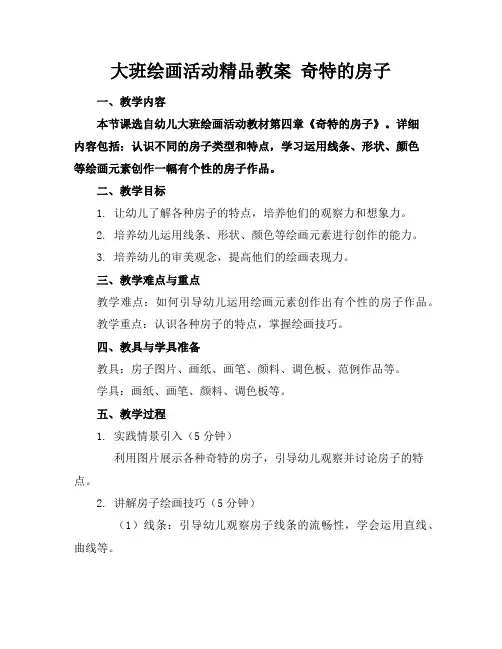 大班绘画活动精品教案 奇特的房子

一、教学内容

本节课选自幼儿大班绘画活动教材第四章《奇特的房子》。详细内容包括：认识不同的房子类型和特点，学习运用线条、形状、颜色等绘画元素创作一幅有个性的房子作品。

二、教学目标

1. 让幼儿了解各种房子的特点，培养他们的观察力和想象力。

2. 培养幼儿运用线条、形状、颜色等绘画元素进行创作的能力。

3. 培养幼儿的审美观念，提高他们的绘画表现力。

三、教学难点与重点

教学难点：如何引导幼儿运用绘画元素创作出有个性的房子作品。

教学重点：认识各种房子的特点，掌握绘画技巧。

四、教具与学具准备

教具：房子图片、画纸、画笔、颜料、调色板、范例作品等。

学具：画纸、画笔、颜料、调色板等。

五、教学过程

1. 实践情景引入（5分钟）

利用图片展示各种奇特的房子，引导幼儿观察并讨论房子的特点。

2. 讲解房子绘画技巧（5分钟）

（1）线条：引导幼儿观察房子线条的流畅性，学会运用直线、曲线等。